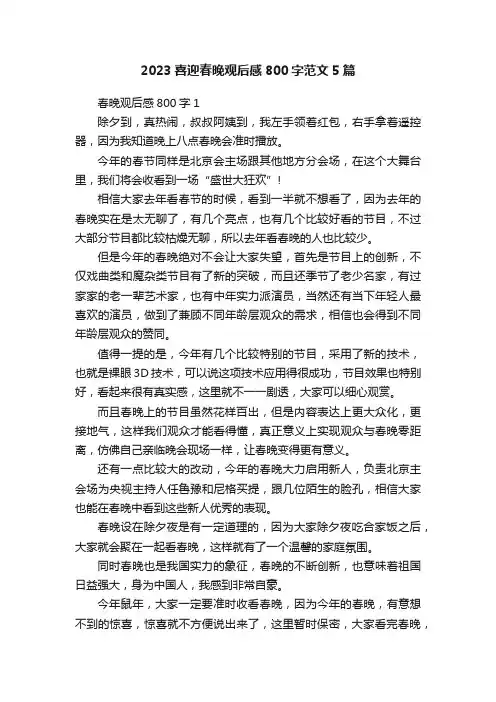 2023 喜迎春晚观后感 800 字范文 5 篇

春晚观后感 800 字 1

除夕到，真热闹，叔叔阿姨到，我左手领着红包，右手拿着遥控器，因为我知道晚上八点春晚会准时播放。

今年的春节同样是北京会主场跟其他地方分会场，在这个大舞台里，我们将会收看到一场“盛世大狂欢”！

相信大家去年看春节的时候，看到一半就不想看了，因为去年的春晚实在是太无聊了，有几个亮点，也有几个比较好看的节目，不过大部分节目都比较枯燥无聊，所以去年看春晚的人也比较少。

但是今年的春晚绝对不会让大家失望，首先是节目上的创新，不仅戏曲类和魔杂类节目有了新的突破，而且还季节了老少名家，有过家家的老一辈艺术家，也有中年实力派演员，当然还有当下年轻人最喜欢的演员，做到了兼顾不同年龄层观众的需求，相信也会得到不同年龄层观众的赞同。

值得一提的是，今年有几个比较特别的节目，采用了新的技术，也就是裸眼 3D 技术，可以说这项技术应用得很成功，节目效果也特别好，看起来很有真实感，这里就不一一剧透，大家可以细心观赏。

而且春晚上的节目虽然花样百出，但是内容表达上更大众化，更接地气，这样我们观众才能看得懂，真正意义上实现观众与春晚零距离，仿佛自己亲临晚会现场一样，让春晚变得更有意义。

还有一点比较大的改动，今年的春晚大力启用新人，负责北京主会场为央视主持人任鲁豫和尼格买提，跟几位陌生的脸孔，相信大家也能在春晚中看到这些新人优秀的表现。

春晚设在除夕夜是有一定道理的，因为大家除夕夜吃合家饭之后，大家就会聚在一起看春晚，这样就有了一个温馨的家庭氛围。

同时春晚也是我国实力的象征，春晚的不断创新，也意味着祖国日益强大，身为中国人，我感到非常自豪。

今年鼠年，大家一定要准时收看春晚，因为今年的春晚，有意想不到的惊喜，惊喜就不方便说出来了，这里暂时保密，大家看完春晚，